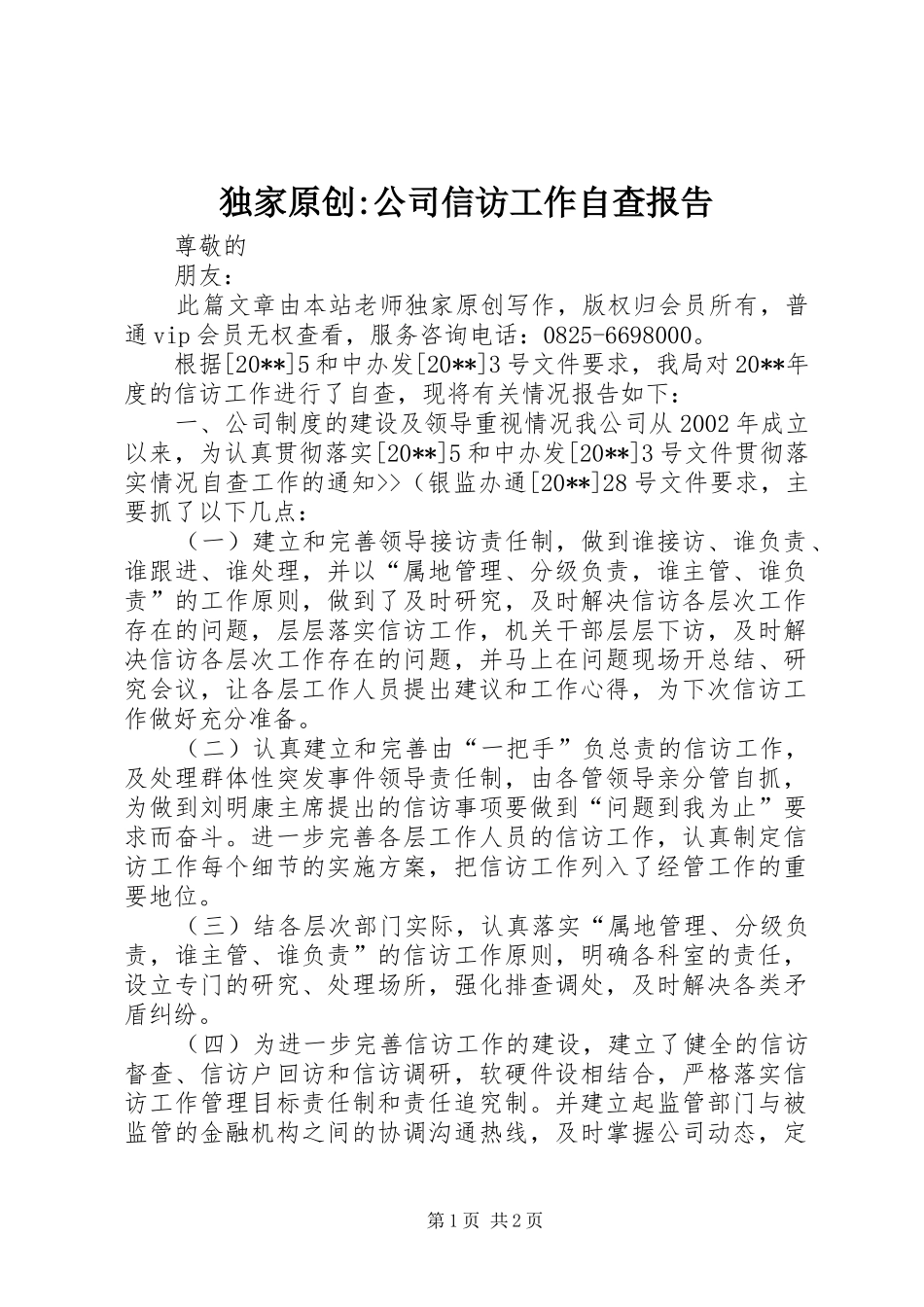 独家原创:公司信访工作自查报告

尊敬的

朋友：

此篇文章由本站老师独家原创写作，版权归会员所有，普通vip会员无权查看，服务咨询电话：0825-6698000。

根据[20**]5和中办发[20**]3号文件要求，我局对20**年度的信访工作进行了自查，现将有关情况报告如下：

一、公司制度的建设及领导重视情况我公司从2002年成立以来，为认真贯彻落实[20**]5和中办发[20**]3号文件贯彻落实情况自查工作的通知>>（银监办通[20**]28号文件要求，主要抓了以下几点：

（一）建立和完善领导接访责任制，做到谁接访、谁负责、谁跟进、谁处理，并以“属地管理、分级负责，谁主管、谁负责”的工作原则，做到了及时研究，及时解决信访各层次工作存在的问题，层层落实信访工作，机关干部层层下访，及时解决信访各层次工作存在的问题，并马上在问题现场开总结、研究会议，让各层工作人员提出建议和工作心得，为下次信访工作做好充分准备。

（二）认真建立和完善由“一把手”负总责的信访工作，及处理群体性突发事件领导责任制，由各管领导亲分管自抓，为做到刘明康主席提出的信访事项要做到“问题到我为止”要求而奋斗。进一步完善各层工作人员的信访工作，认真制定信访工作每个细节的实施方案，把信访工作列入了经管工作的重要地位。

（三）结各层次部门实际，认真落实“属地管理、分级负责，谁主管、谁负责”的信访工作原则，明确各科室的责任，设立专门的研究、处理场所，强化排查调处，及时解决各类矛盾纠纷。

（四）为进一步完善信访工作的建设，建立了健全的信访督查、信访户回访和信访调研，软硬件设相结合，严格落实信访工作管理目标责任制和责任追究制。并建立起监管部门与被监管的金融机构之间的协调沟通热线，及时掌握公司动态，定

第1页 共2页